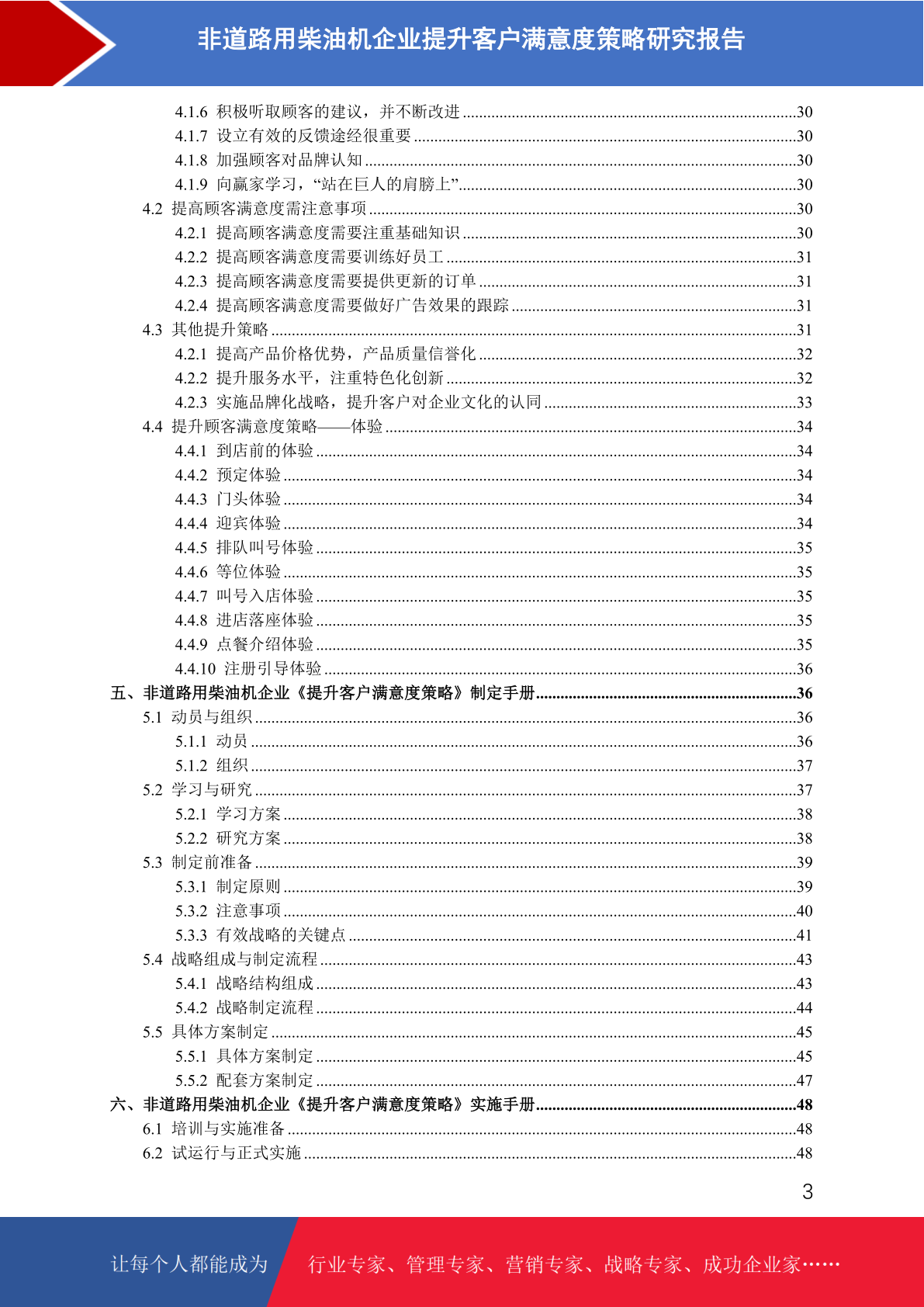 非道路用柴油机企业提升客户满意度策略研究报告

4.1.6 积极听取顾客的建议，并不断改进 ....30
4.1.7 设立有效的反馈途经很重要 ....30
4.1.8 加强顾客对品牌认知 ....30
4.1.9 向赢家学习，“站在巨人的肩膀上” ....30
4.2 提高顾客满意度需注意事项 ....30
4.2.1 提高顾客满意度需要注重基础知识 ....30
4.2.2 提高顾客满意度需要训练好员工 ....31
4.2.3 提高顾客满意度需要提供更新的订单 ....31
4.2.4 提高顾客满意度需要做好广告效果的跟踪 ....31
4.3 其他提升策略 ....31
4.2.1 提高产品价格优势，产品质量信誉化 ....32
4.2.2 提升服务水平，注重特色化创新 ....32
4.2.3 实施品牌化战略，提升客户对企业文化的认同 ....33
4.4 提升顾客满意度策略——体验 ....34
4.4.1 到店前的体验 ....34
4.4.2 预定体验 ....34
4.4.3 门头体验 ....34
4.4.4 迎宾体验 ....34
4.4.5 排队叫号体验 ....35
4.4.6 等位体验 ....35
4.4.7 叫号入店体验 ....35
4.4.8 进店落座体验 ....35
4.4.9 点餐介绍体验 ....35
4.4.10 注册引导体验 ....36
五、非道路用柴油机企业《提升客户满意度策略》制定手册 ....36
5.1 动员与组织 ....36
5.1.1 动员 ....36
5.1.2 组织 ....37
5.2 学习与研究 ....37
5.2.1 学习方案 ....38
5.2.2 研究方案 ....38
5.3 制定前准备 ....39
5.3.1 制定原则 ....39
5.3.2 注意事项 ....40
5.3.3 有效战略的关键点 ....41
5.4 战略组成与制定流程 ....43
5.4.1 战略结构组成 ....43
5.4.2 战略制定流程 ....44
5.5 具体方案制定 ....45
5.5.1 具体方案制定 ....45
5.5.2 配套方案制定 ....47
六、非道路用柴油机企业《提升客户满意度策略》实施手册 ....48
6.1 培训与实施准备 ....48
6.2 试运行与正式实施 ....48

3

让每个人都能成为 行业专家、管理专家、营销专家、战略专家、成功企业家……